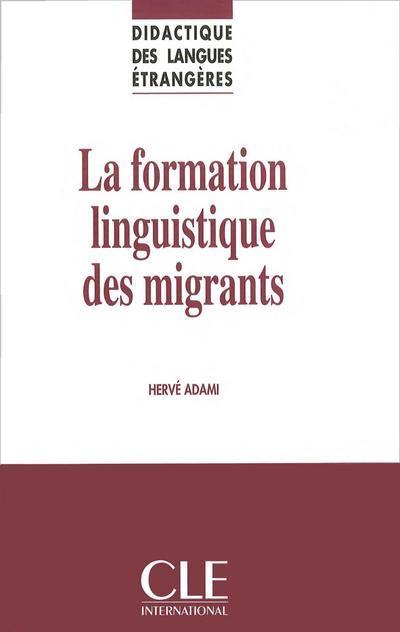 DIDACTIQUE DES LANGUES ÉTRANGÈRES

La formation linguistique des migrants

HERVÉ ADAMI

CLE INTERNATIONAL